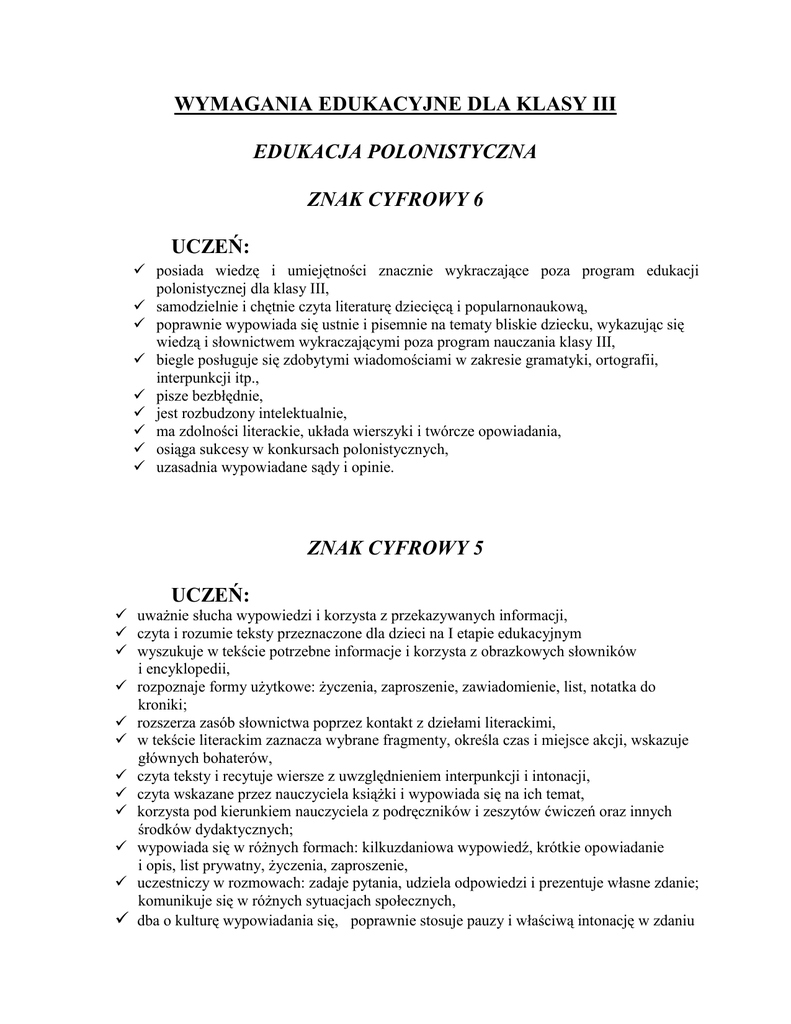 WYMAGANIA EDUKACYJNE DLA KLASY III

EDUKACJA POLONISTYCZNA

ZNAK CYFROWY 6

UCZEŃ:
✓ posiada wiedzę i umiejętności znacznie wykraczające poza program edukacji polonistycznej dla klasy III,
✓ samodzielnie i chętnie czyta literaturę dziecięcą i popularnonaukową,
✓ poprawnie wypowiada się ustnie i pisemnie na tematy bliskie dziecku, wykazując się wiedzą i słownictwem wykraczającymi poza program nauczania klasy III,
✓ biegle posługuje się zdobytymi wiadomościami w zakresie gramatyki, ortografii, interpunkcji itp.,
✓ pisze bezbłędnie,
✓ jest rozbudzony intelektualnie,
✓ ma zdolności literackie, układa wierszyki i twórcze opowiadania,
✓ osiąga sukcesy w konkursach polonistycznych,
✓ uzasadnia wypowiadane sądy i opinie.

ZNAK CYFROWY 5

UCZEŃ:
✓ uważnie słucha wypowiedzi i korzysta z przekazywanych informacji,
✓ czyta i rozumie teksty przeznaczone dla dzieci na I etapie edukacyjnym
✓ wyszukuje w tekście potrzebne informacje i korzysta z obrazkowych słowników i encyklopedii,
✓ rozpoznaje formy użytkowe: życzenia, zaproszenie, zawiadomienie, list, notatka do kroniki;
✓ rozszerza zasób słownictwa poprzez kontakt z dziełami literackimi,
✓ w tekście literackim zaznacza wybrane fragmenty, określa czas i miejsce akcji, wskazuje głównych bohaterów,
✓ czyta teksty i recytuje wiersze z uwzględnieniem interpunkcji i intonacji,
✓ czyta wskazane przez nauczyciela książki i wypowiada się na ich temat,
✓ korzysta pod kierunkiem nauczyciela z podręczników i zeszytów ćwiczeń oraz innych środków dydaktycznych;
✓ wypowiada się w różnych formach: kilkuzdaniowa wypowiedź, krótkie opowiadanie i opis, list prywatny, życzenia, zaproszenie,
✓ uczestniczy w rozmowach: zadaje pytania, udziela odpowiedzi i prezentuje własne zdanie; komunikuje się w różnych sytuacjach społecznych,
✓ dba o kulturę wypowiadania się, poprawnie stosuje pauzy i właściwą intonację w zdaniu